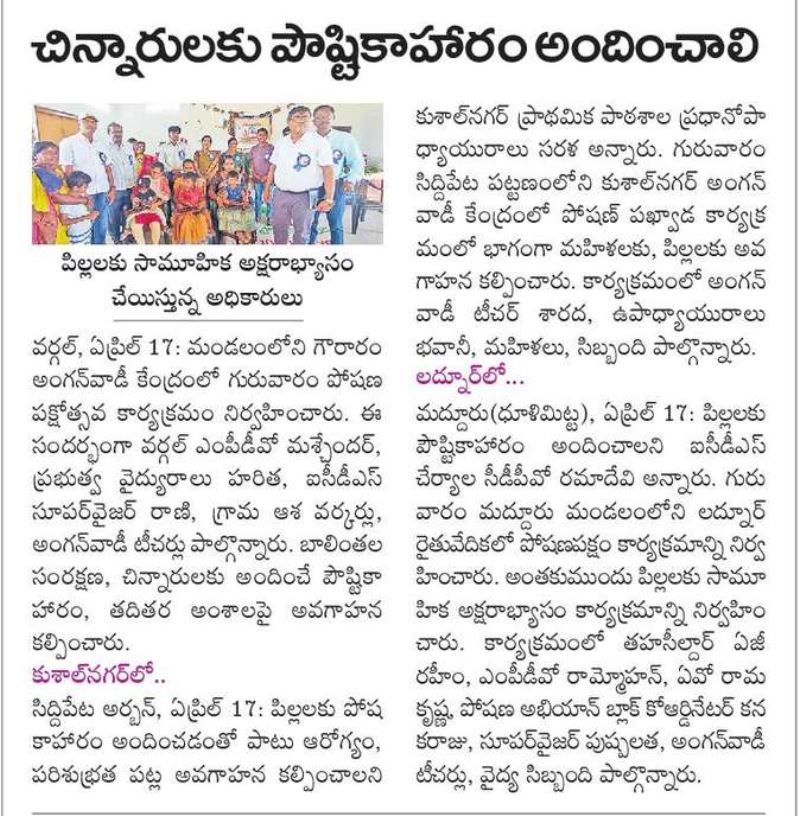 చిన్నారులకు పౌష్టికాహారం అందించాలి

పిల్లలకు సామూహిక అక్షరాభ్యాసం చేయిస్తున్న అధికారులు

వర్గల్, ఏప్రిల్ 17: మండలంలోని గౌరారం అంగన్‌వాడీ కేంద్రంలో గురువారం పోషణ పక్షోత్సవ కార్యక్రమం నిర్వహించారు. ఈ సందర్భంగా వర్గల్ ఎంపీడీవో మశ్చేందర్, ప్రభుత్వ వైద్యురాలు హరిత, ఐసీడీఎస్ సూపర్‌వైజర్ రాణి, గ్రామ ఆశ వర్కర్లు, అంగన్‌వాడీ టీచర్లు పాల్గొన్నారు. బాలింతల సంరక్షణ, చిన్నారులకు అందించే పౌష్టికాహారం, తదితర అంశాలపై అవగాహన కల్పించారు.

కుశాల్‌నగర్‌లో..

సిద్దిపేట అర్బన్, ఏప్రిల్ 17: పిల్లలకు పోషకాహారం అందించడంతో పాటు ఆరోగ్యం, పరిశుభ్రత పట్ల అవగాహన కల్పించాలని కుశాల్‌నగర్ ప్రాథమిక పాఠశాల ప్రధానోపాధ్యాయురాలు సరళ అన్నారు. గురువారం సిద్దిపేట పట్టణంలోని కుశాల్‌నగర్ అంగన్‌వాడీ కేంద్రంలో పోషణ్ పఖ్వాడ కార్యక్రమంలో భాగంగా మహిళలకు, పిల్లలకు అవగాహన కల్పించారు. కార్యక్రమంలో అంగన్‌వాడీ టీచర్ శారద, ఉపాధ్యాయురాలు భవానీ, మహిళలు, సిబ్బంది పాల్గొన్నారు.

లద్నూర్‌లో...

మద్దూరు(ధూళిమిట్ట), ఏప్రిల్ 17: పిల్లలకు పౌష్టికాహారం అందించాలని ఐసీడీఎస్ చేర్యాల సీడీపీవో రమాదేవి అన్నారు. గురువారం మద్దూరు మండలంలోని లద్నూర్ రైతువేదికలో పోషణపక్షం కార్యక్రమాన్ని నిర్వహించారు. అంతకుముందు పిల్లలకు సామూహిక అక్షరాభ్యాసం కార్యక్రమాన్ని నిర్వహించారు. కార్యక్రమంలో తహసీల్దార్ ఏజీ రహీం, ఎంపీడీవో రామ్మోహన్, ఏవో రామకృష్ణ, పోషణ అభియాన్ బ్లాక్ కోఆర్డినేటర్ కనకరాజు, సూపర్‌వైజర్ పుష్పలత, అంగన్‌వాడీ టీచర్లు, వైద్య సిబ్బంది పాల్గొన్నారు.